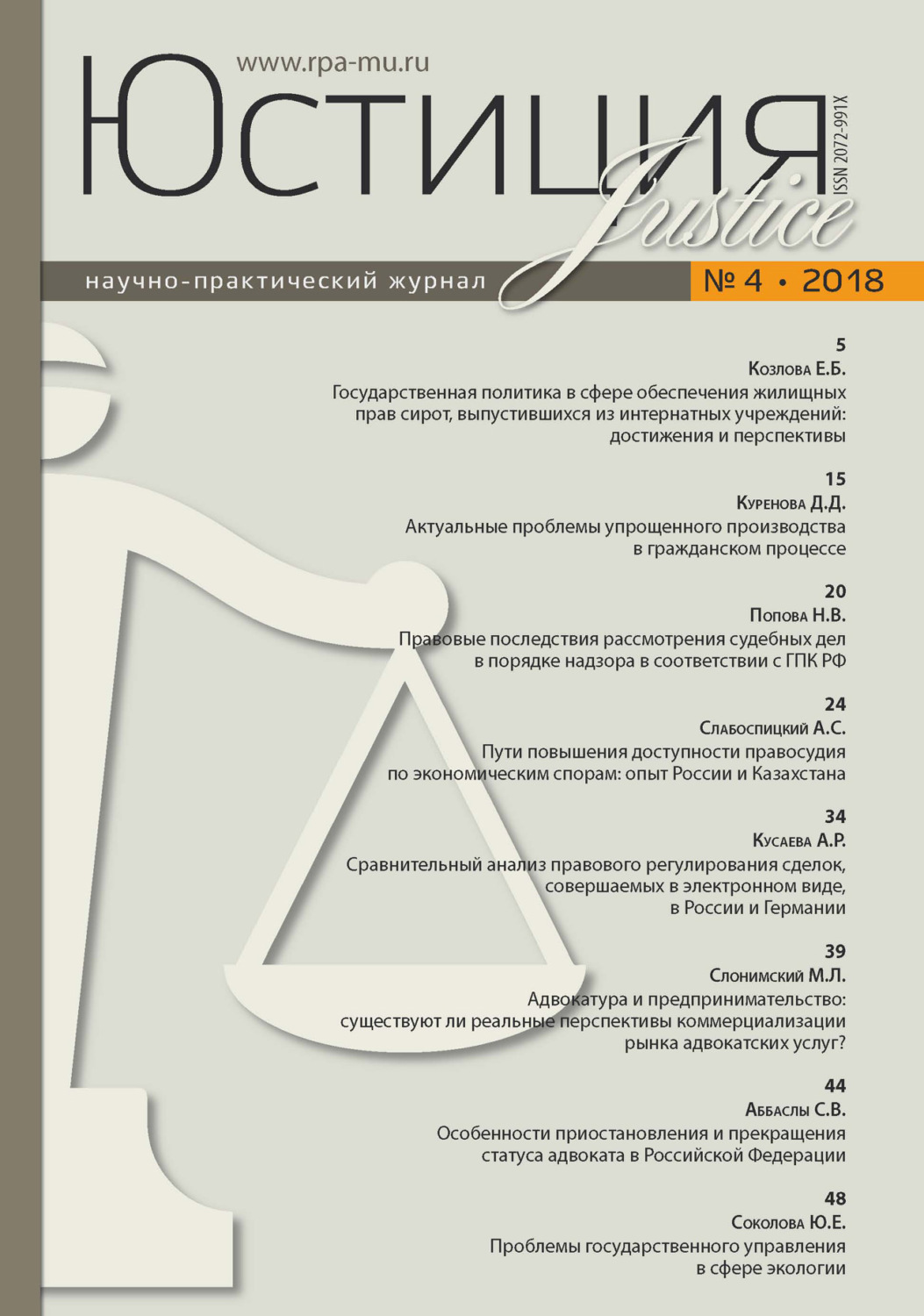 www.rpa-mu.ru

Юстиция

Justice

ISSN 2072-991X

научно-практический журнал

№ 4 • 2018

5
Козлова Е.Б.
Государственная политика в сфере обеспечения жилищных прав сирот, выпустившихся из интернатных учреждений: достижения и перспективы

15
Куренова Д.Д.
Актуальные проблемы упрощенного производства в гражданском процессе

20
Попова Н.В.
Правовые последствия рассмотрения судебных дел в порядке надзора в соответствии с ГПК РФ

24
Слабоспицкий А.С.
Пути повышения доступности правосудия по экономическим спорам: опыт России и Казахстана

34
Кусаева А.Р.
Сравнительный анализ правового регулирования сделок, совершаемых в электронном виде, в России и Германии

39
Слонимский М.Л.
Адвокатура и предпринимательство: существуют ли реальные перспективы коммерциализации рынка адвокатских услуг?

44
Аббаслы С.В.
Особенности приостановления и прекращения статуса адвоката в Российской Федерации

48
Соколова Ю.Е.
Проблемы государственного управления в сфере экологии